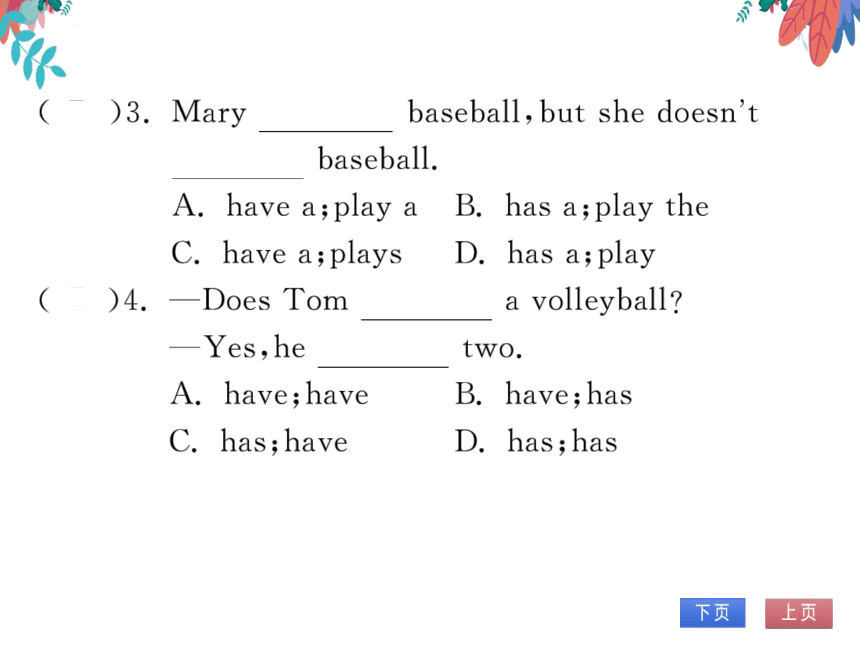 (　　)3. Mary ________ baseball, but she doesn't ________ baseball.

A. have a; play a　　B. has a; play the

C. have a; plays　　D. has a; play

(　　)4. —Does Tom ________ a volleyball?

—Yes, he ________ two.

A. have; have　　B. have; has

C. has; have　　D. has; has

下页　上页